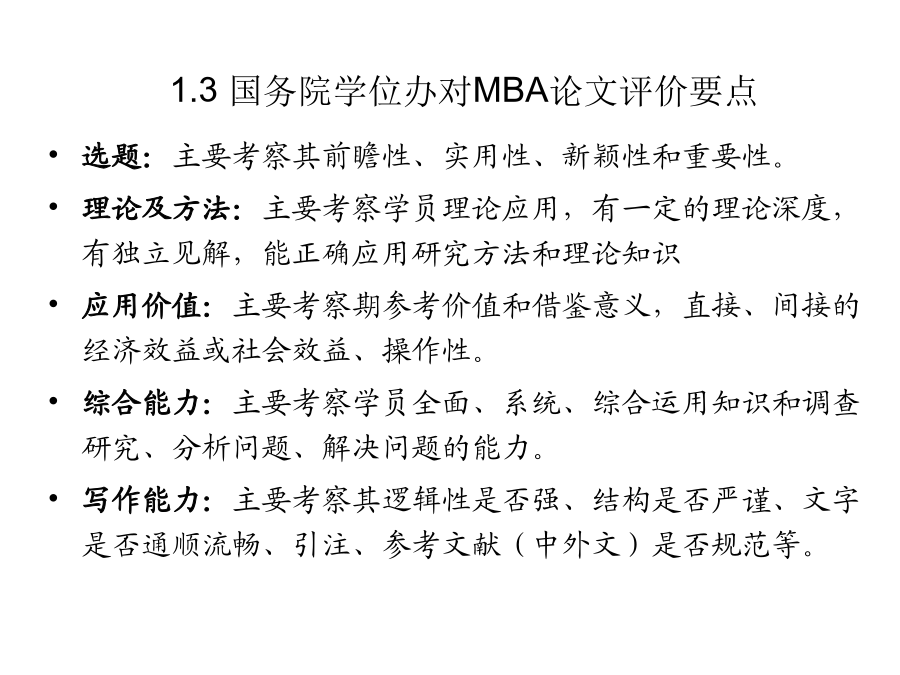 1.3 国务院学位办对MBA论文评价要点

• 选题：主要考察其前瞻性、实用性、新颖性和重要性。

• 理论及方法：主要考察学员理论应用，有一定的理论深度，有独立见解，能正确应用研究方法和理论知识

• 应用价值：主要考察期参考价值和借鉴意义，直接、间接的经济效益或社会效益、操作性。

• 综合能力：主要考察学员全面、系统、综合运用知识和调查研究、分析问题、解决问题的能力。

• 写作能力：主要考察其逻辑性是否强、结构是否严谨、文字是否通顺流畅、引注、参考文献（中外文）是否规范等。